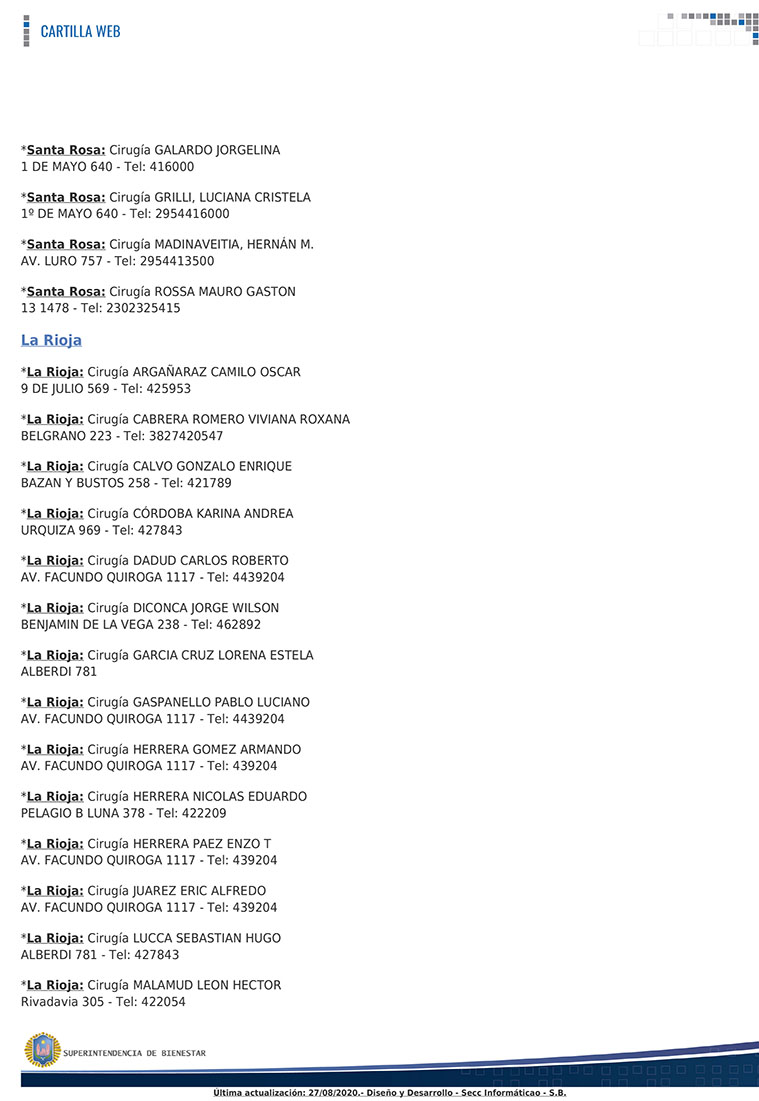 CARTILLA WEB

*Santa Rosa: Cirugía GALARDO JORGELINA
1 DE MAYO 640 - Tel: 416000

*Santa Rosa: Cirugía GRILLI, LUCIANA CRISTELA
1º DE MAYO 640 - Tel: 2954416000

*Santa Rosa: Cirugía MADINAVEITIA, HERNÁN M.
AV. LURO 757 - Tel: 2954413500

*Santa Rosa: Cirugía ROSSA MAURO GASTON
13 1478 - Tel: 2302325415

La Rioja

*La Rioja: Cirugía ARGAÑARAZ CAMILO OSCAR
9 DE JULIO 569 - Tel: 425953

*La Rioja: Cirugía CABRERA ROMERO VIVIANA ROXANA
BELGRANO 223 - Tel: 3827420547

*La Rioja: Cirugía CALVO GONZALO ENRIQUE
BAZAN Y BUSTOS 258 - Tel: 421789

*La Rioja: Cirugía CÓRDOBA KARINA ANDREA
URQUIZA 969 - Tel: 427843

*La Rioja: Cirugía DADUD CARLOS ROBERTO
AV. FACUNDO QUIROGA 1117 - Tel: 4439204

*La Rioja: Cirugía DICONCA JORGE WILSON
BENJAMIN DE LA VEGA 238 - Tel: 462892

*La Rioja: Cirugía GARCIA CRUZ LORENA ESTELA
ALBERDI 781

*La Rioja: Cirugía GASPANELLO PABLO LUCIANO
AV. FACUNDO QUIROGA 1117 - Tel: 4439204

*La Rioja: Cirugía HERRERA GOMEZ ARMANDO
AV. FACUNDO QUIROGA 1117 - Tel: 439204

*La Rioja: Cirugía HERRERA NICOLAS EDUARDO
PELAGIO B LUNA 378 - Tel: 422209

*La Rioja: Cirugía HERRERA PAEZ ENZO T
AV. FACUNDO QUIROGA 1117 - Tel: 439204

*La Rioja: Cirugía JUAREZ ERIC ALFREDO
AV. FACUNDO QUIROGA 1117 - Tel: 439204

*La Rioja: Cirugía LUCCA SEBASTIAN HUGO
ALBERDI 781 - Tel: 427843

*La Rioja: Cirugía MALAMUD LEON HECTOR
Rivadavia 305 - Tel: 422054

SUPERINTENDENCIA DE BIENESTAR

Ultima actualización: 27/08/2020.- Diseño y Desarrollo - Secc Informáticao - S.B.